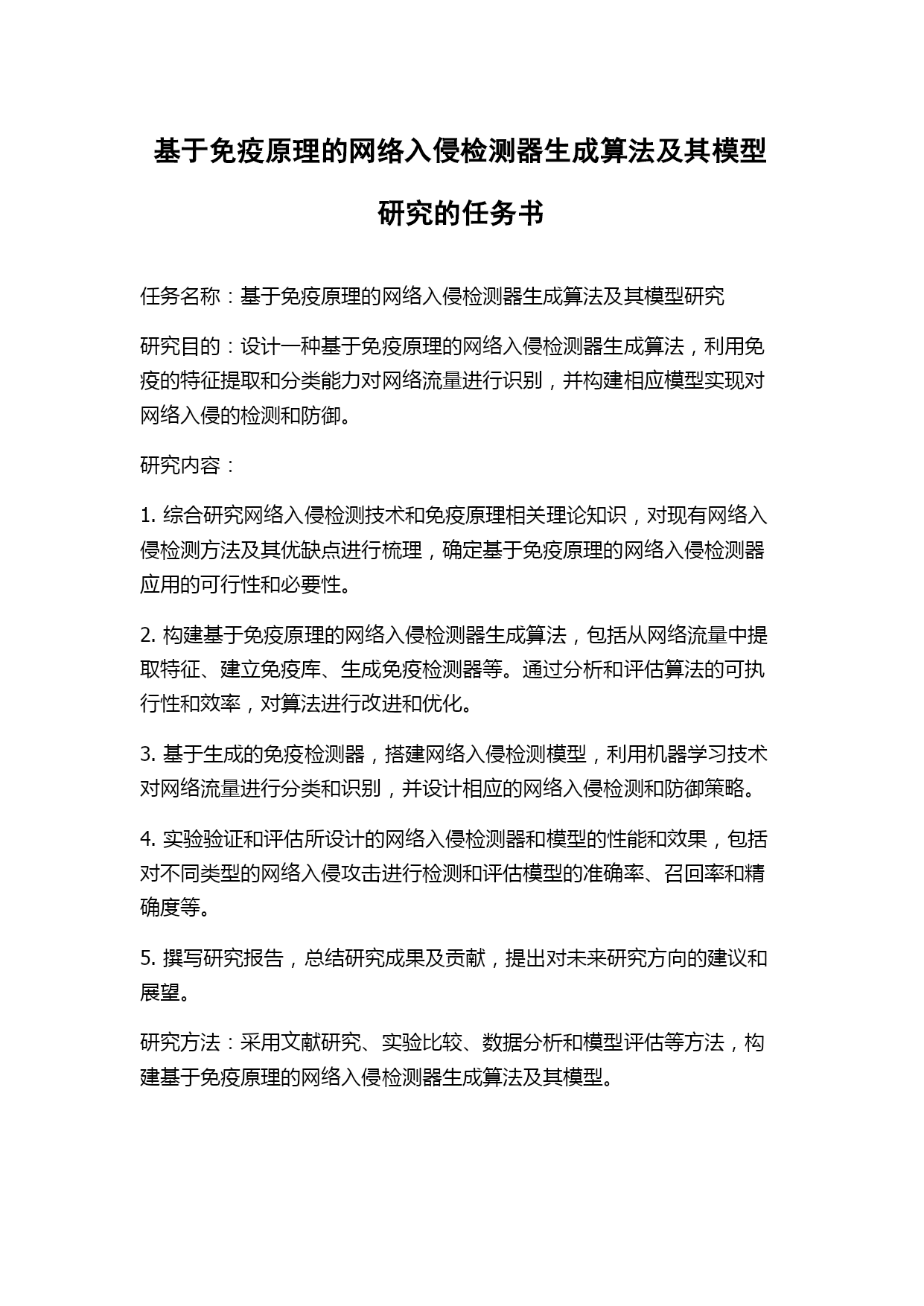 基于免疫原理的网络入侵检测器生成算法及其模型研究的任务书

任务名称：基于免疫原理的网络入侵检测器生成算法及其模型研究

研究目的：设计一种基于免疫原理的网络入侵检测器生成算法，利用免疫的特征提取和分类能力对网络流量进行识别，并构建相应模型实现对网络入侵的检测和防御。

研究内容：

1. 综合研究网络入侵检测技术和免疫原理相关理论知识，对现有网络入侵检测方法及其优缺点进行梳理，确定基于免疫原理的网络入侵检测器应用的可行性和必要性。

2. 构建基于免疫原理的网络入侵检测器生成算法，包括从网络流量中提取特征、建立免疫库、生成免疫检测器等。通过分析和评估算法的可执行性和效率，对算法进行改进和优化。

3. 基于生成的免疫检测器，搭建网络入侵检测模型，利用机器学习技术对网络流量进行分类和识别，并设计相应的网络入侵检测和防御策略。

4. 实验验证和评估所设计的网络入侵检测器和模型的性能和效果，包括对不同类型的网络入侵攻击进行检测和评估模型的准确率、召回率和精确度等。

5. 撰写研究报告，总结研究成果及贡献，提出对未来研究方向的建议和展望。

研究方法：采用文献研究、实验比较、数据分析和模型评估等方法，构建基于免疫原理的网络入侵检测器生成算法及其模型。